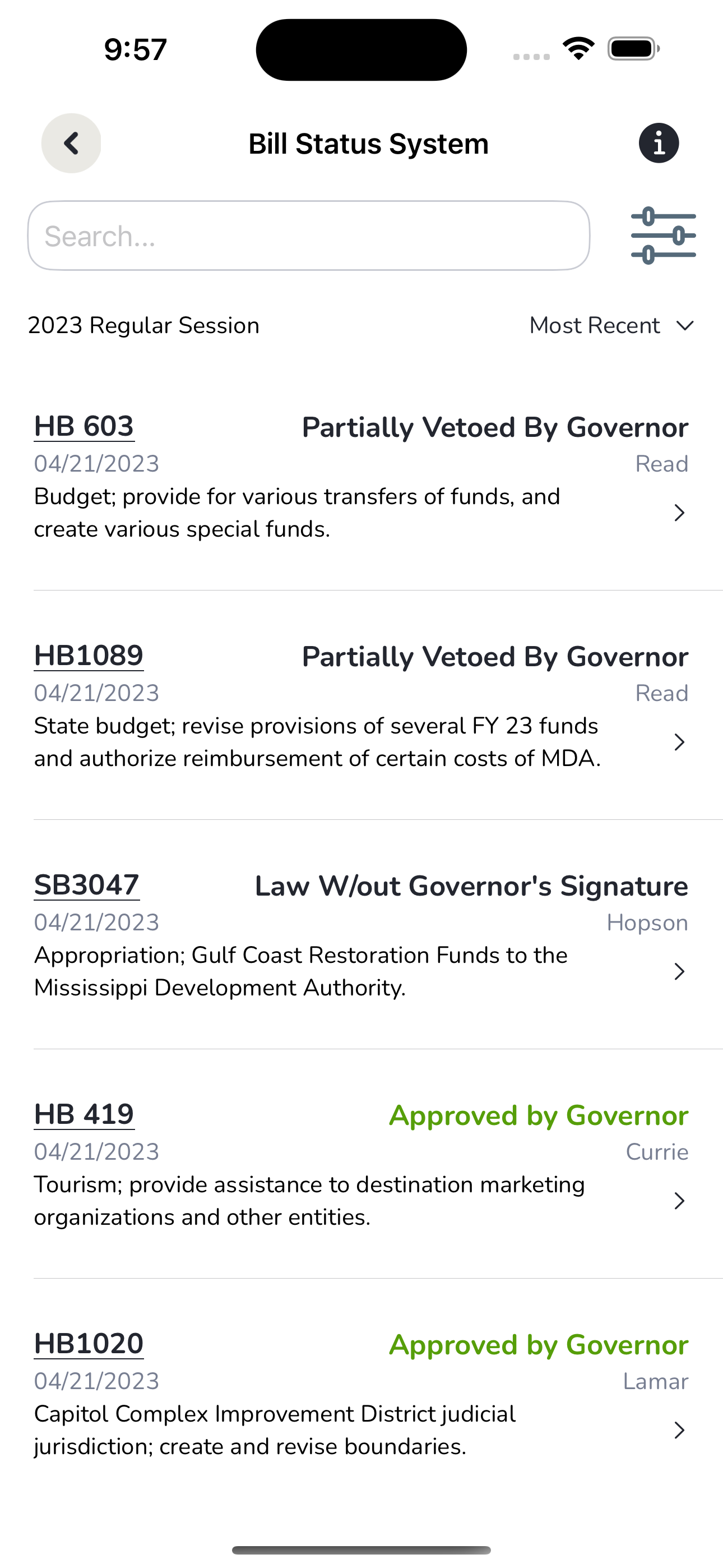 9:57

Bill Status System

Search...

2023 Regular Session

Most Recent

HB 603
Partially Vetoed By Governor
04/21/2023
Read
Budget; provide for various transfers of funds, and create various special funds.

HB1089
Partially Vetoed By Governor
04/21/2023
Read
State budget; revise provisions of several FY 23 funds and authorize reimbursement of certain costs of MDA.

SB3047
Law W/out Governor's Signature
04/21/2023
Hopson
Appropriation; Gulf Coast Restoration Funds to the Mississippi Development Authority.

HB 419
Approved by Governor
04/21/2023
Currie
Tourism; provide assistance to destination marketing organizations and other entities.

HB1020
Approved by Governor
04/21/2023
Lamar
Capitol Complex Improvement District judicial jurisdiction; create and revise boundaries.